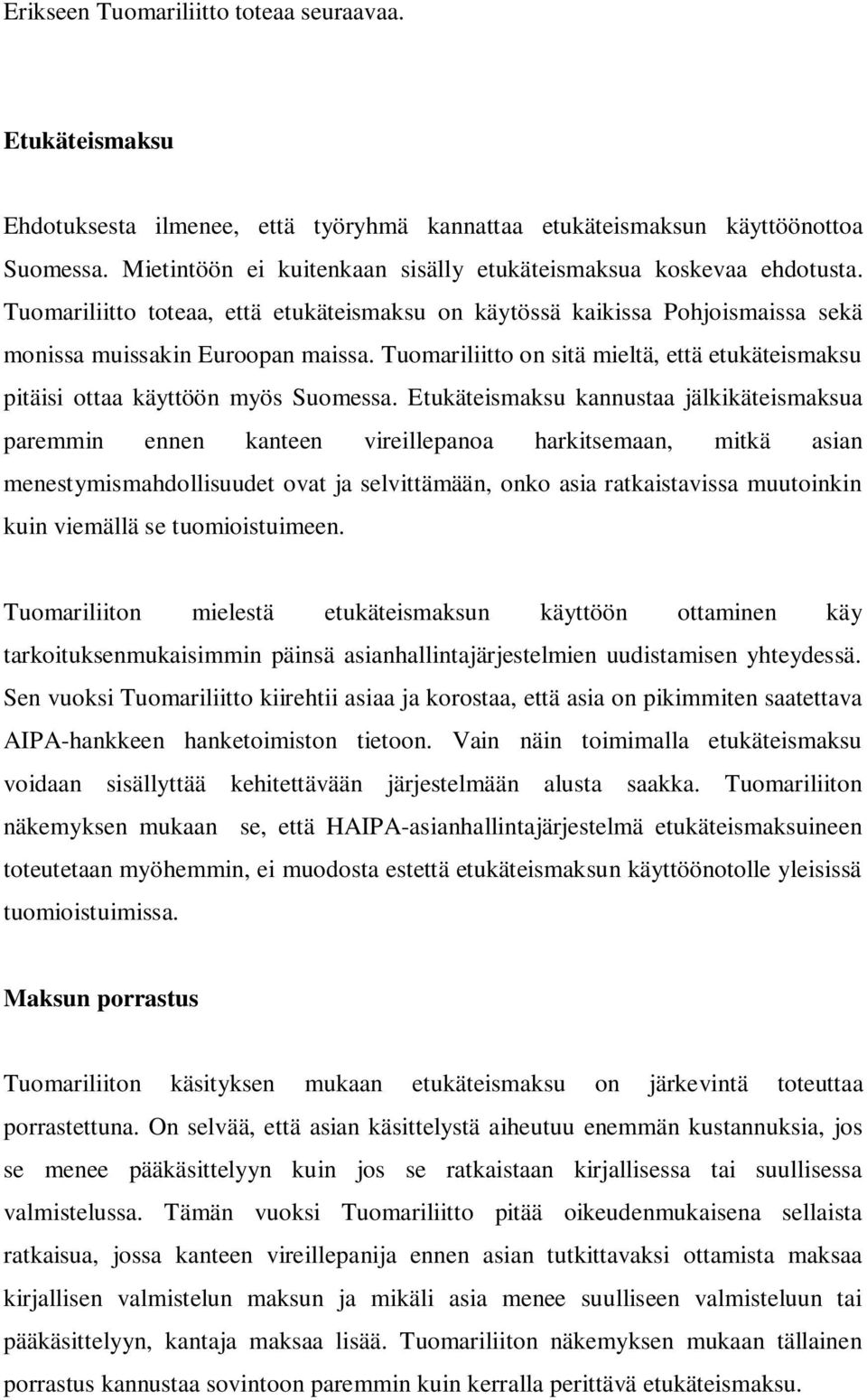 Erikseen Tuomariliitto toteaa seuraavaa.

Etukäteismaksu

Ehdotuksesta ilmenee, että työryhmä kannattaa etukäteismaksun käyttöönottoa Suomessa. Mietintöön ei kuitenkaan sisälly etukäteismaksua koskevaa ehdotusta. Tuomariliitto toteaa, että etukäteismaksu on käytössä kaikissa Pohjoismaissa sekä monissa muissakin Euroopan maissa. Tuomariliitto on sitä mieltä, että etukäteismaksu pitäisi ottaa käyttöön myös Suomessa. Etukäteismaksu kannustaa jälkikäteismaksua paremmin ennen kanteen vireillepanoa harkitsemaan, mitkä asian menestymismahdollisuudet ovat ja selvittämään, onko asia ratkaistavissa muutoinkin kuin viemällä se tuomioistuimeen.

Tuomariliiton mielestä etukäteismaksun käyttöön ottaminen käy tarkoituksenmukaisimmin päinsä asianhallintajärjestelmien uudistamisen yhteydessä. Sen vuoksi Tuomariliitto kiirehtii asiaa ja korostaa, että asia on pikimmiten saatettava AIPA-hankkeen hanketoimiston tietoon. Vain näin toimimalla etukäteismaksu voidaan sisällyttää kehitettävään järjestelmään alusta saakka. Tuomariliiton näkemyksen mukaan se, että HAIPA-asianhallintajärjestelmä etukäteismaksuineen toteutetaan myöhemmin, ei muodosta estettä etukäteismaksun käyttöönotolle yleisissä tuomioistuimissa.

Maksun porrastus

Tuomariliiton käsityksen mukaan etukäteismaksu on järkevintä toteuttaa porrastettuna. On selvää, että asian käsittelystä aiheutuu enemmän kustannuksia, jos se menee pääkäsittelyyn kuin jos se ratkaistaan kirjallisessa tai suullisessa valmistelussa. Tämän vuoksi Tuomariliitto pitää oikeudenmukaisena sellaista ratkaisua, jossa kanteen vireillepanija ennen asian tutkittavaksi ottamista maksaa kirjallisen valmistelun maksun ja mikäli asia menee suulliseen valmisteluun tai pääkäsittelyyn, kantaja maksaa lisää. Tuomariliiton näkemyksen mukaan tällainen porrastus kannustaa sovintoon paremmin kuin kerralla perittävä etukäteismaksu.